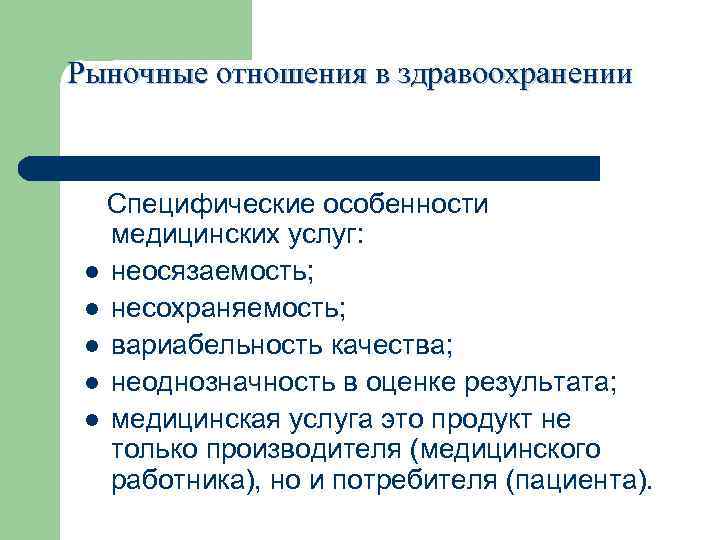 Рыночные отношения в здравоохранении

Специфические особенности медицинских услуг:

- неосязаемость;
- несохраняемость;
- вариабельность качества;
- неоднозначность в оценке результата;
- медицинская услуга это продукт не только производителя (медицинского работника), но и потребителя (пациента).